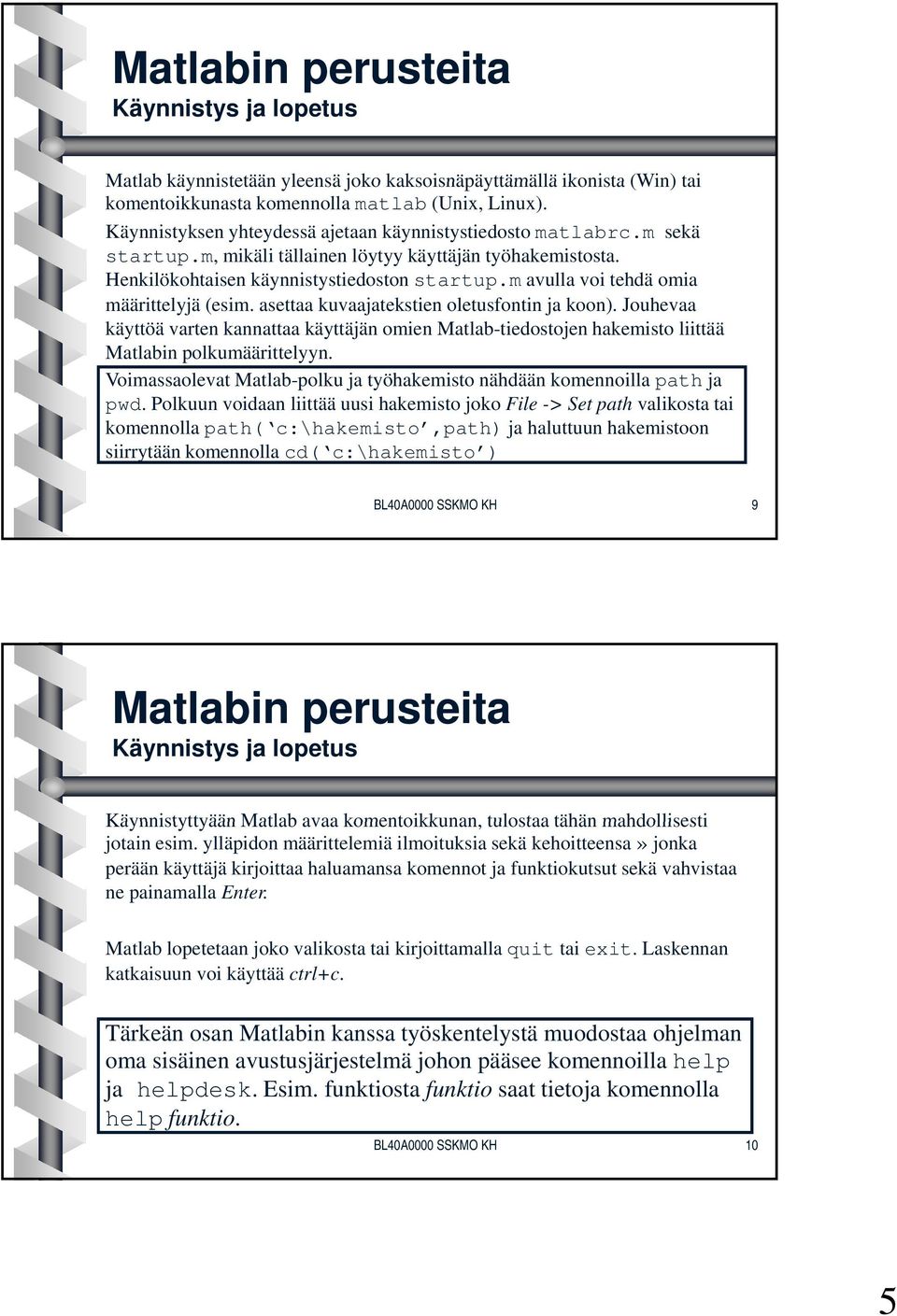 Matlabin perusteita
Käynnistys ja lopetus

Matlab käynnistetään yleensä joko kaksoisnäpäyttämällä ikonista (Win) tai komentoikkunasta komennolla matlab (Unix, Linux).

Käynnistyksen yhteydessä ajetaan käynnistystiedosto matlabrc.m sekä startup.m, mikäli tällainen löytyy käyttäjän työhakemistosta. Henkilökohtaisen käynnistystiedoston startup.m avulla voi tehdä omia määrittelyjä (esim. asettaa kuvaajatekstien oletusfontin ja koon). Jouhevaa käyttöä varten kannattaa käyttäjän omien Matlab-tiedostojen hakemisto liittää Matlabin polkumäärittelyyn.

Voimassaolevat Matlab-polku ja työhakemisto nähdään komennoilla path ja pwd. Polkuun voidaan liittää uusi hakemisto joko File -> Set path valikosta tai komennolla path(‘c:\hakemisto’,path) ja haluttuun hakemistoon siirrytään komennolla cd(‘c:\hakemisto’)

BL40A0000 SSKMO KH 9

Matlabin perusteita
Käynnistys ja lopetus

Käynnistyttyään Matlab avaa komentoikkunan, tulostaa tähän mahdollisesti jotain esim. ylläpidon määrittelemiä ilmoituksia sekä kehoitteensa» jonka perään käyttäjä kirjoittaa haluamansa komennot ja funktiokutsut sekä vahvistaa ne painamalla Enter.

Matlab lopetetaan joko valikosta tai kirjoittamalla quit tai exit. Laskennan katkaisuun voi käyttää ctrl+c.

Tärkeän osan Matlabin kanssa työskentelystä muodostaa ohjelman oma sisäinen avustusjärjestelmä johon pääsee komennoilla help ja helpdesk. Esim. funktiosta funktio saat tietoja komennolla help funktio.

BL40A0000 SSKMO KH 10

5